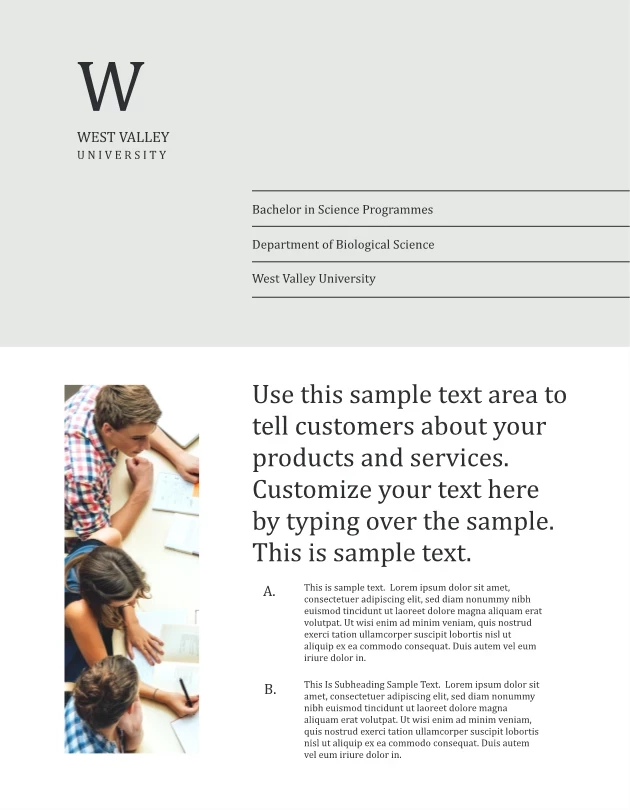 W

WEST VALLEY
UNIVERSITY

Bachelor in Science Programmes

Department of Biological Science

West Valley University

Use this sample text area to tell customers about your products and services. Customize your text here by typing over the sample. This is sample text.

A.

This is sample text. Lorem ipsum dolor sit amet, consectetuer adipiscing elit, sed diam nonummy nibh euismod tincidunt ut laoreet dolore magna aliquam erat volutpat. Ut wisi enim ad minim veniam, quis nostrud exerci tation ullamcorper suscipit lobortis nisl ut aliquip ex ea commodo consequat. Duis autem vel eum iriure dolor in.

B.

This Is Subheading Sample Text. Lorem ipsum dolor sit amet, consectetuer adipiscing elit, sed diam nonummy nibh euismod tincidunt ut laoreet dolore magna aliquam erat volutpat. Ut wisi enim ad minim veniam, quis nostrud exerci tation ullamcorper suscipit lobortis nisl ut aliquip ex ea commodo consequat. Duis autem vel eum iriure dolor in.